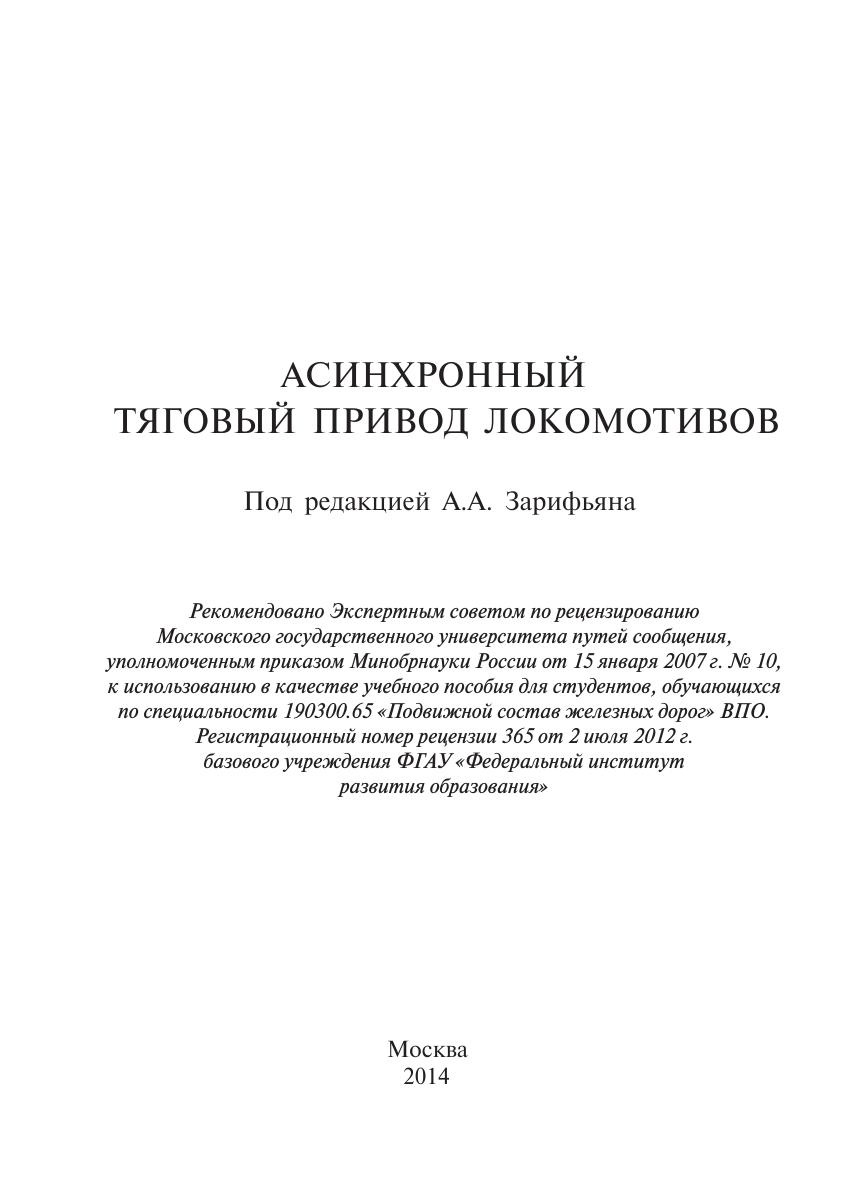 АСИНХРОННЫЙ
ТЯГОВЫЙ ПРИВОД ЛОКОМОТИВОВ

Под редакцией А.А. Зарифьяна

Рекомендовано Экспертным советом по рецензированию Московского государственного университета путей сообщения, уполномоченным приказом Минобрнауки России от 15 января 2007 г. № 10, к использованию в качестве учебного пособия для студентов, обучающихся по специальности 190300.65 «Подвижной состав железных дорог» ВПО. Регистрационный номер рецензии 365 от 2 июля 2012 г. базового учреждения ФГАУ «Федеральный институт развития образования»

Москва
2014